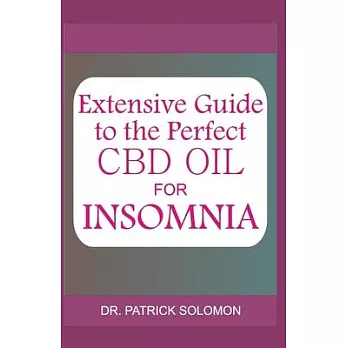 Extensive Guide to the Perfect CBD OIL FOR INSOMNIA

DR. PATRICK SOLOMON